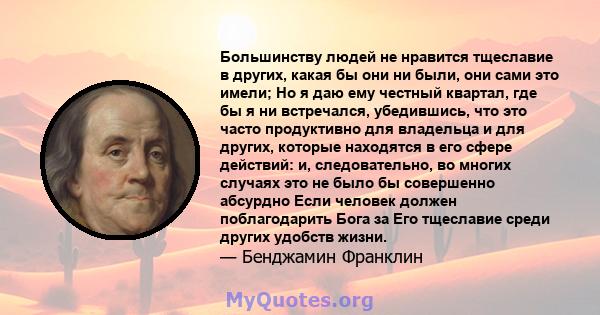 Большинству людей не нравится тщеславие в других, какая бы они ни были, они сами это имели; Но я даю ему честный квартал, где бы я ни встречался, убедившись, что это часто продуктивно для владельца и для других, которые находятся в его сфере действий: и, следовательно, во многих случаях это не было бы совершенно абсурдно Если человек должен поблагодарить Бога за Его тщеславие среди других удобств жизни.
— Бенджамин Франклин

MyQuotes.org